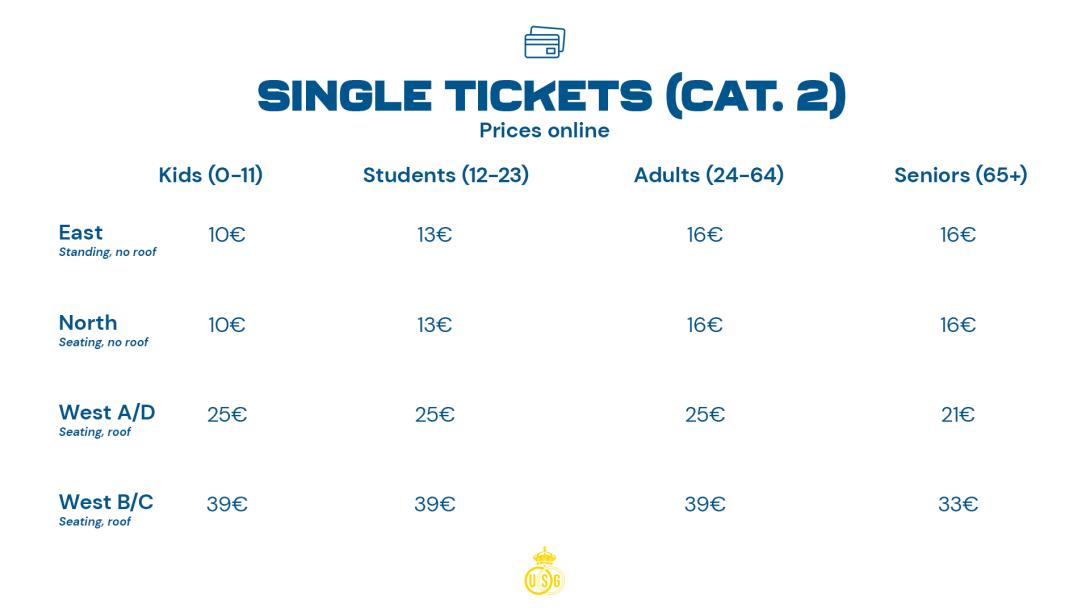 SINGLE TICKETS (CAT. 2)
Prices online

|  | Kids (0-11) | Students (12-23) | Adults (24-64) | Seniors (65+) |
|---|---|---|---|---|
| East Standing, no roof | 10€ | 13€ | 16€ | 16€ |
| North Seating, no roof | 10€ | 13€ | 16€ | 16€ |
| West A/D Seating, roof | 25€ | 25€ | 25€ | 21€ |
| West B/C Seating, roof | 39€ | 39€ | 39€ | 33€ |

USG